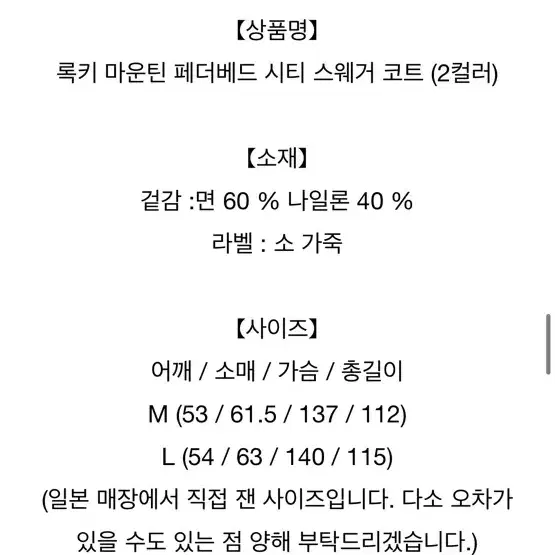 【상품명】
록키 마운틴 페더베드 시티 스웨거 코트 (2컬러)

【소재】
겉감 :면 60 % 나일론 40 %
라벨 : 소 가죽

【사이즈】
어깨 / 소매 / 가슴 / 총길이
M (53 / 61.5 / 137 / 112)
L (54 / 63 / 140 / 115)
(일본 매장에서 직접 잰 사이즈입니다. 다소 오차가 있을 수도 있는 점 양해 부탁드리겠습니다.)